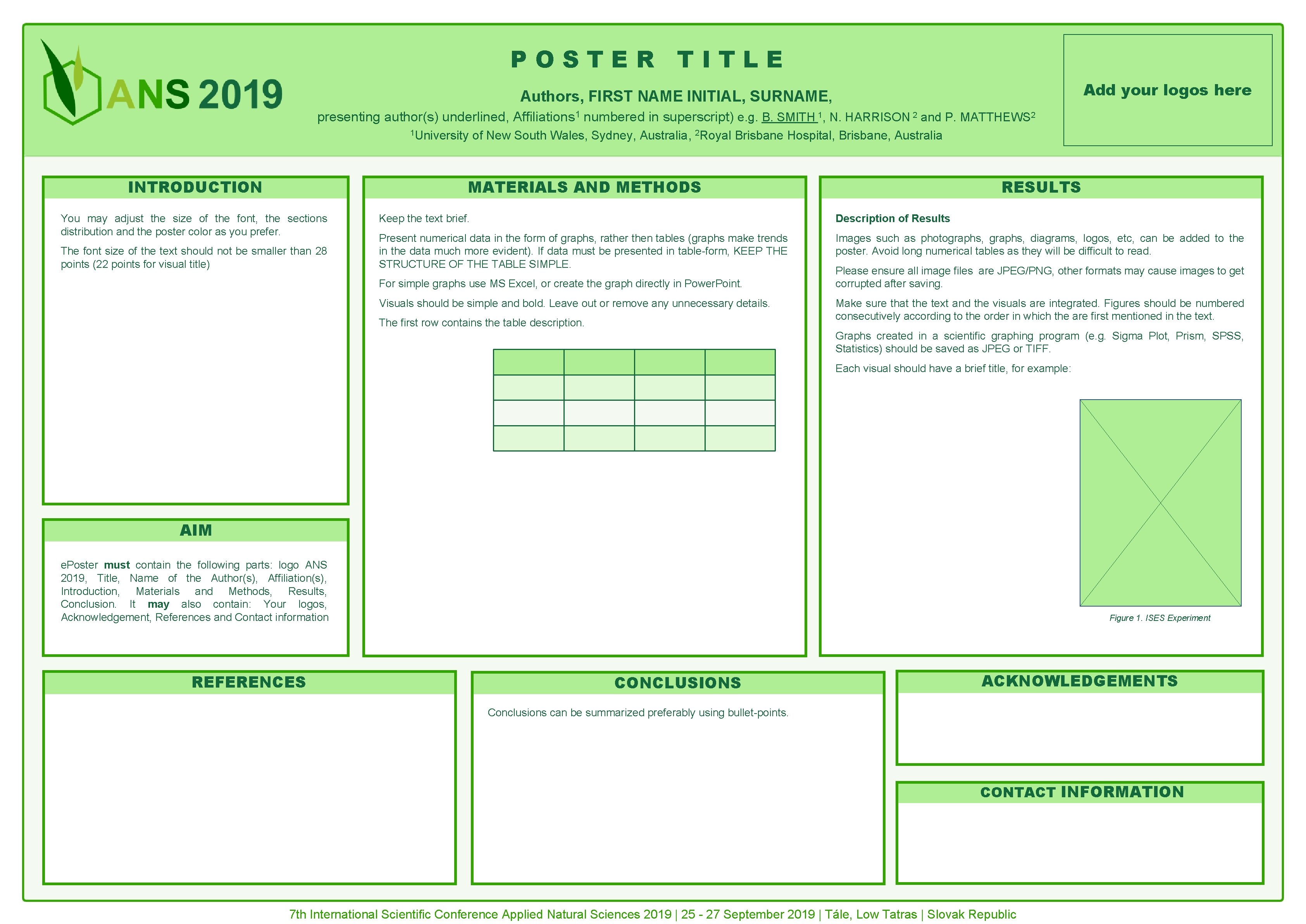 ANS 2019

POSTER TITLE

Authors, FIRST NAME INITIAL, SURNAME,

presenting author(s) underlined, Affiliations$^1$ numbered in superscript) e.g. B. SMITH $^1$, N. HARRISON $^2$ and P. MATTHEWS$^2$

$^1$University of New South Wales, Sydney, Australia, $^2$Royal Brisbane Hospital, Brisbane, Australia

Add your logos here

INTRODUCTION

You may adjust the size of the font, the sections distribution and the poster color as you prefer.

The font size of the text should not be smaller than 28 points (22 points for visual title)

AIM

ePoster must contain the following parts: logo ANS 2019, Title, Name of the Author(s), Affiliation(s), Introduction, Materials and Methods, Results, Conclusion. It may also contain: Your logos, Acknowledgement, References and Contact information

MATERIALS AND METHODS

Keep the text brief.

Present numerical data in the form of graphs, rather then tables (graphs make trends in the data much more evident). If data must be presented in table-form, KEEP THE STRUCTURE OF THE TABLE SIMPLE.

For simple graphs use MS Excel, or create the graph directly in PowerPoint.

Visuals should be simple and bold. Leave out or remove any unnecessary details.

The first row contains the table description.

RESULTS

Description of Results

Images such as photographs, graphs, diagrams, logos, etc, can be added to the poster. Avoid long numerical tables as they will be difficult to read.

Please ensure all image files are JPEG/PNG, other formats may cause images to get corrupted after saving.

Make sure that the text and the visuals are integrated. Figures should be numbered consecutively according to the order in which the are first mentioned in the text.

Graphs created in a scientific graphing program (e.g. Sigma Plot, Prism, SPSS, Statistics) should be saved as JPEG or TIFF.

Each visual should have a brief title, for example:

Figure 1. ISES Experiment

REFERENCES

CONCLUSIONS

Conclusions can be summarized preferably using bullet-points.

ACKNOWLEDGEMENTS

CONTACT INFORMATION

7th International Scientific Conference Applied Natural Sciences 2019 | 25 - 27 September 2019 | Tále, Low Tatras | Slovak Republic